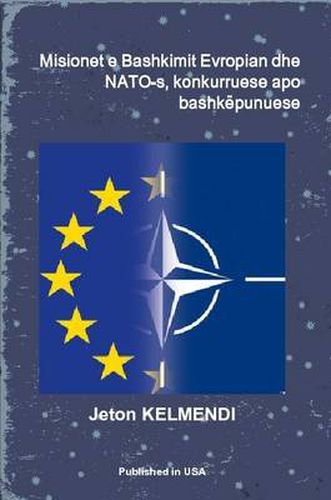 Misionet e Bashkimit Evropian dhe NATO-s, konkurruese apo bashkëpunuese

Jeton KELMENDI

Published in USA